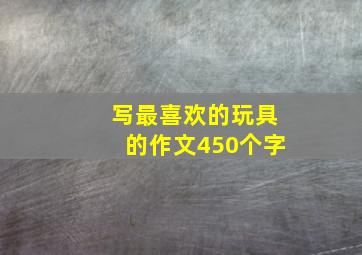 写最喜欢的玩具的作文450个字